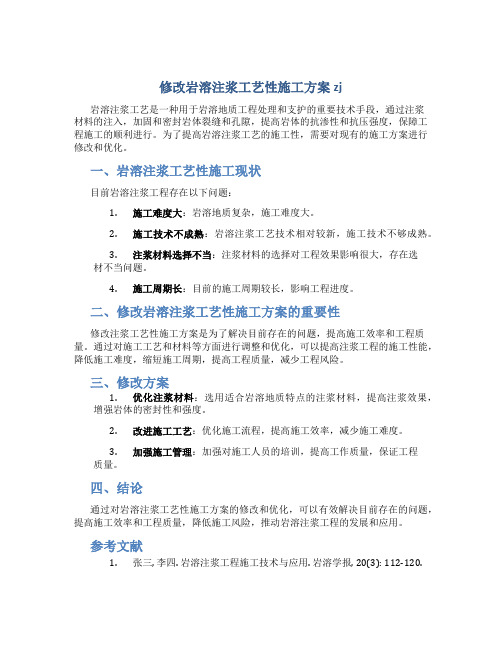 修改岩溶注浆工艺性施工方案 zj

岩溶注浆工艺是一种用于岩溶地质工程处理和支护的重要技术手段，通过注浆材料的注入，加固和密封岩体裂缝和孔隙，提高岩体的抗渗性和抗压强度，保障工程施工的顺利进行。为了提高岩溶注浆工艺的施工性，需要对现有的施工方案进行修改和优化。

一、岩溶注浆工艺性施工现状

目前岩溶注浆工程存在以下问题：

1. 施工难度大：岩溶地质复杂，施工难度大。

2. 施工技术不成熟：岩溶注浆工艺技术相对较新，施工技术不够成熟。

3. 注浆材料选择不当：注浆材料的选择对工程效果影响很大，存在选材不当问题。

4. 施工周期长：目前的施工周期较长，影响工程进度。

二、修改岩溶注浆工艺性施工方案的重要性

修改注浆工艺性施工方案是为了解决目前存在的问题，提高施工效率和工程质量。通过对施工工艺和材料等方面进行调整和优化，可以提高注浆工程的施工性能，降低施工难度，缩短施工周期，提高工程质量，减少工程风险。

三、修改方案

1. 优化注浆材料：选用适合岩溶地质特点的注浆材料，提高注浆效果，增强岩体的密封性和强度。

2. 改进施工工艺：优化施工流程，提高施工效率，减少施工难度。

3. 加强施工管理：加强对施工人员的培训，提高工作质量，保证工程质量。

四、结论

通过对岩溶注浆工艺性施工方案的修改和优化，可以有效解决目前存在的问题，提高施工效率和工程质量，降低施工风险，推动岩溶注浆工程的发展和应用。

参考文献

1. 张三, 李四. 岩溶注浆工程施工技术与应用. 岩溶学报, 20(3): 112-120.